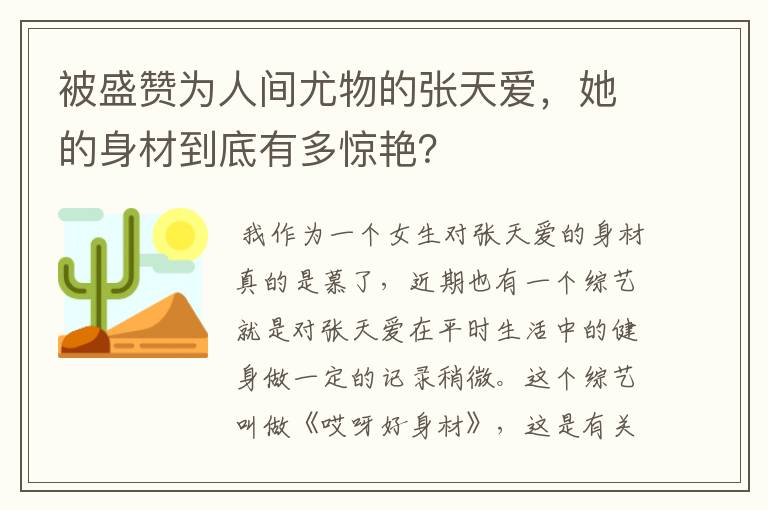 被盛赞为人间尤物的张天爱，她的身材到底有多惊艳？

我作为一个女生对张天爱的身材真的是慕了，近期也有一个综艺就是对张天爱在平时生活中的健身做一定的记录稍微。这个综艺叫做《哎呀好身材》，这是有关